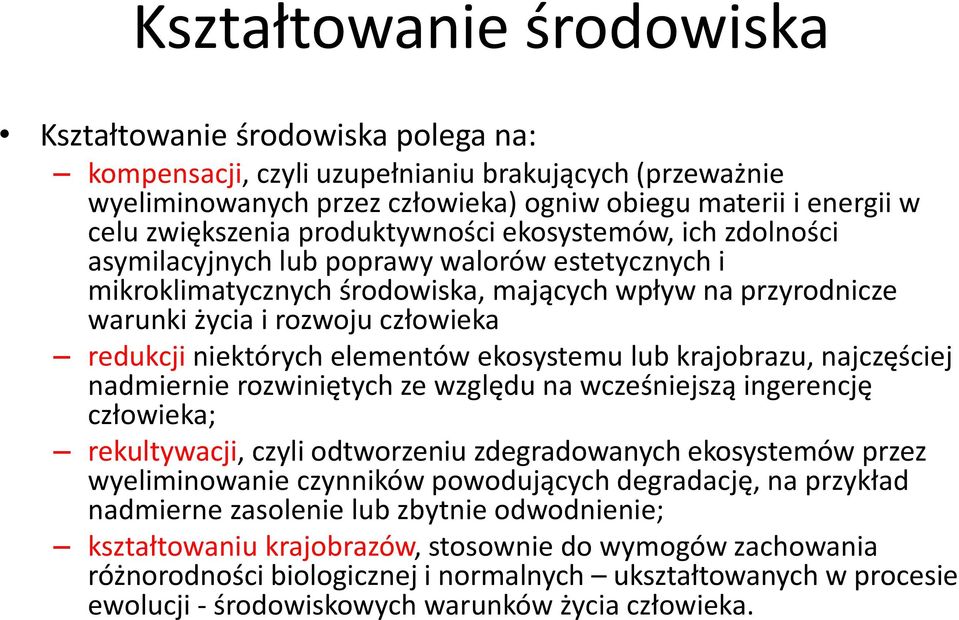 Kształtowanie środowiska

• Kształtowanie środowiska polega na:
– kompensacji, czyli uzupełnianiu brakujących (przeważnie wyeliminowanych przez człowieka) ogniw obiegu materii i energii w celu zwiększenia produktywności ekosystemów, ich zdolności asymilacyjnych lub poprawy walorów estetycznych i mikroklimatycznych środowiska, mających wpływ na przyrodnicze warunki życia i rozwoju człowieka
– redukcji niektórych elementów ekosystemu lub krajobrazu, najczęściej nadmiernie rozwiniętych ze względu na wcześniejszą ingerencję człowieka;
– rekultywacji, czyli odtworzeniu zdegradowanych ekosystemów przez wyeliminowanie czynników powodujących degradację, na przykład nadmierne zasolenie lub zbytnie odwodnienie;
– kształtowaniu krajobrazów, stosownie do wymogów zachowania różnorodności biologicznej i normalnych – ukształtowanych w procesie ewolucji - środowiskowych warunków życia człowieka.